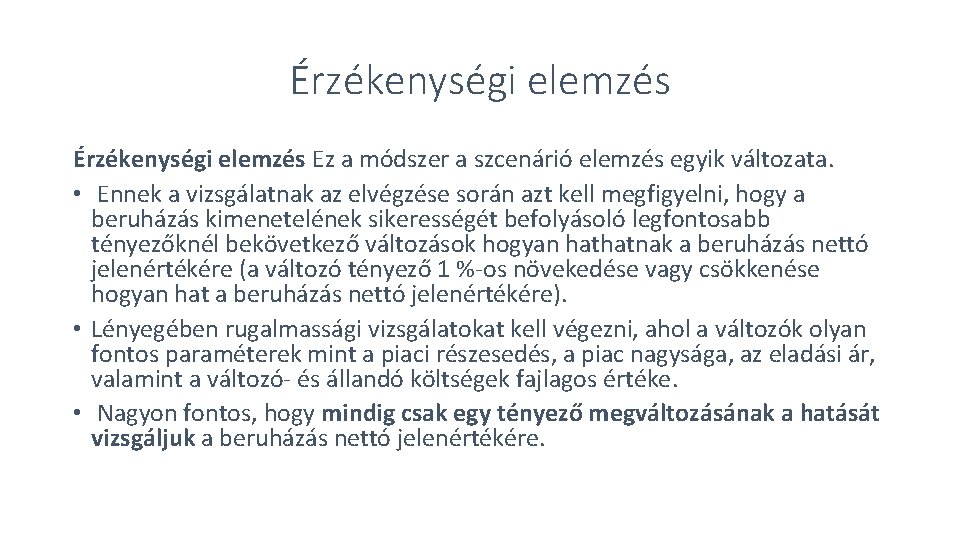 Érzékenységi elemzés

Érzékenységi elemzés Ez a módszer a szcenárió elemzés egyik változata.

• Ennek a vizsgálatnak az elvégzése során azt kell megfigyelni, hogy a beruházás kimenetelének sikerességét befolyásoló legfontosabb tényezőknél bekövetkező változások hogyan hathatnak a beruházás nettó jelenértékére (a változó tényező 1 %-os növekedése vagy csökkenése hogyan hat a beruházás nettó jelenértékére).

• Lényegében rugalmassági vizsgálatokat kell végezni, ahol a változók olyan fontos paraméterek mint a piaci részesedés, a piac nagysága, az eladási ár, valamint a változó- és állandó költségek fajlagos értéke.

• Nagyon fontos, hogy mindig csak egy tényező megváltozásának a hatását vizsgáljuk a beruházás nettó jelenértékére.